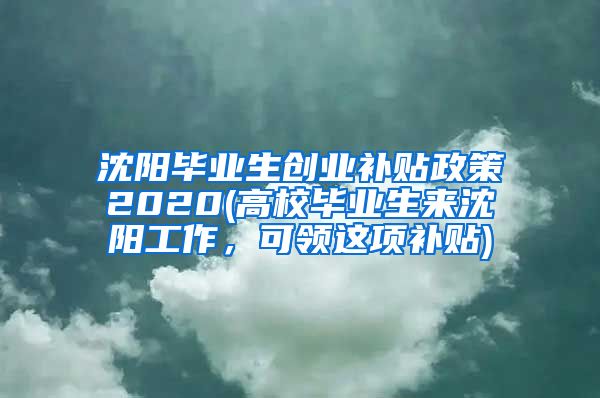 沈阳毕业生创业补贴政策2020(高校毕业生来沈阳工作，可领这项补贴)